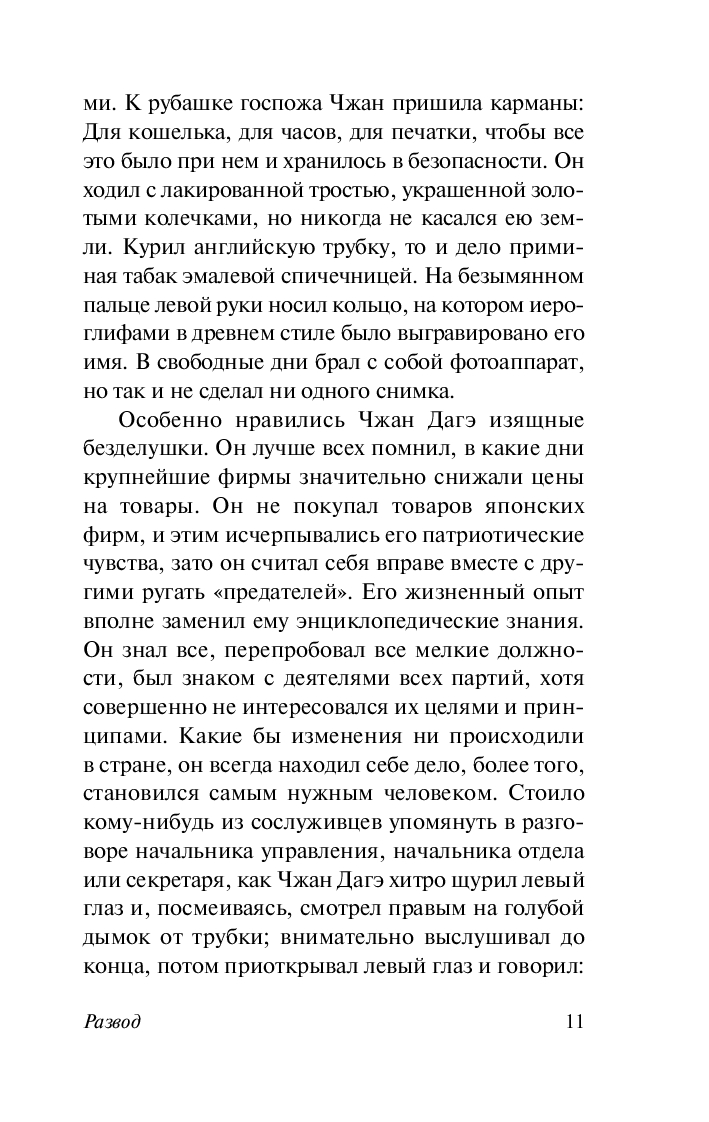 ми. К рубашке госпожа Чжан пришила карманы: Для кошелька, для часов, для печатки, чтобы все это было при нем и хранилось в безопасности. Он ходил с лакированной тростью, украшенной золотыми колечками, но никогда не касался ею земли. Курил английскую трубку, то и дело приминая табак эмалевой спичечницей. На безымянном пальце левой руки носил кольцо, на котором иероглифами в древнем стиле было выгравировано его имя. В свободные дни брал с собой фотоаппарат, но так и не сделал ни одного снимка.

Особенно нравились Чжан Дагэ изящные безделушки. Он лучше всех помнил, в какие дни крупнейшие фирмы значительно снижали цены на товары. Он не покупал товаров японских фирм, и этим исчерпывались его патриотические чувства, зато он считал себя вправе вместе с другими ругать «предателей». Его жизненный опыт вполне заменил ему энциклопедические знания. Он знал все, перепробовал все мелкие должности, был знаком с деятелями всех партий, хотя совершенно не интересовался их целями и принципами. Какие бы изменения ни происходили в стране, он всегда находил себе дело, более того, становился самым нужным человеком. Стоило кому-нибудь из сослуживцев упомянуть в разговоре начальника управления, начальника отдела или секретаря, как Чжан Дагэ хитро щурил левый глаз и, посмеиваясь, смотрел правым на голубой дымок от трубки; внимательно выслушивал до конца, потом приоткрывал левый глаз и говорил:

Развод 11